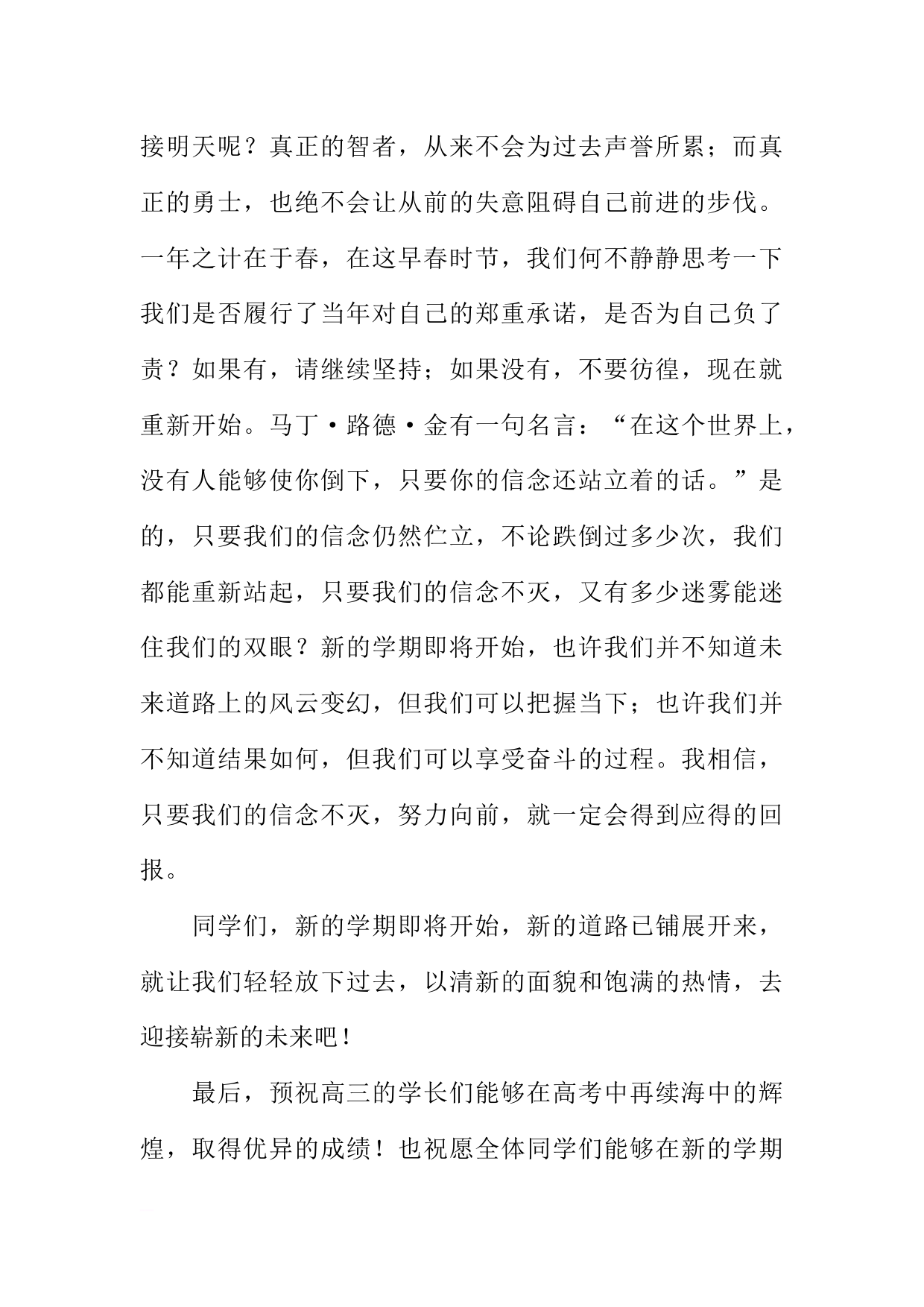 接明天呢？真正的智者，从来不会为过去声誉所累；而真正的勇士，也绝不会让从前的失意阻碍自己前进的步伐。一年之计在于春，在这早春时节，我们何不静静思考一下我们是否履行了当年对自己的郑重承诺，是否为自己负了责？如果有，请继续坚持；如果没有，不要彷徨，现在就重新开始。马丁·路德·金有一句名言：“在这个世界上，没有人能够使你倒下，只要你的信念还站立着的话。”是的，只要我们的信念仍然伫立，不论跌倒过多少次，我们都能重新站起，只要我们的信念不灭，又有多少迷雾能迷住我们的双眼？新的学期即将开始，也许我们并不知道未来道路上的风云变幻，但我们可以把握当下；也许我们并不知道结果如何，但我们可以享受奋斗的过程。我相信，只要我们的信念不灭，努力向前，就一定会得到应得的回报。

同学们，新的学期即将开始，新的道路已铺展开来，就让我们轻轻放下过去，以清新的面貌和饱满的热情，去迎接崭新的未来吧！

最后，预祝高三的学长们能够在高考中再续海中的辉煌，取得优异的成绩！也祝愿全体同学们能够在新的学期